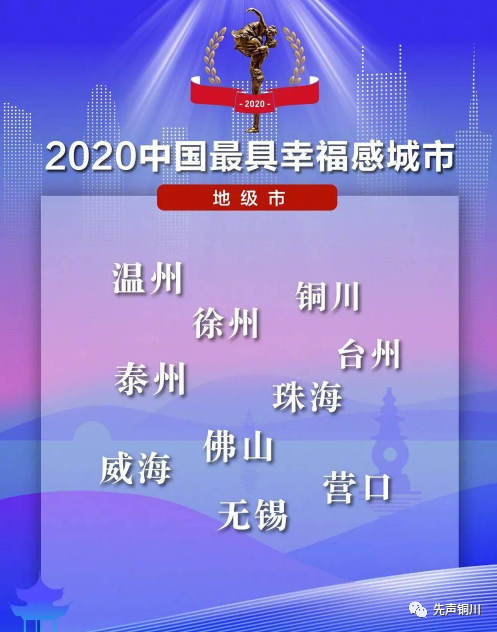 - 2020 -

2020中国最具幸福感城市

地级市

温州

铜川

徐州

台州

泰州

珠海

佛山

威海

营口

无锡

先声铜川